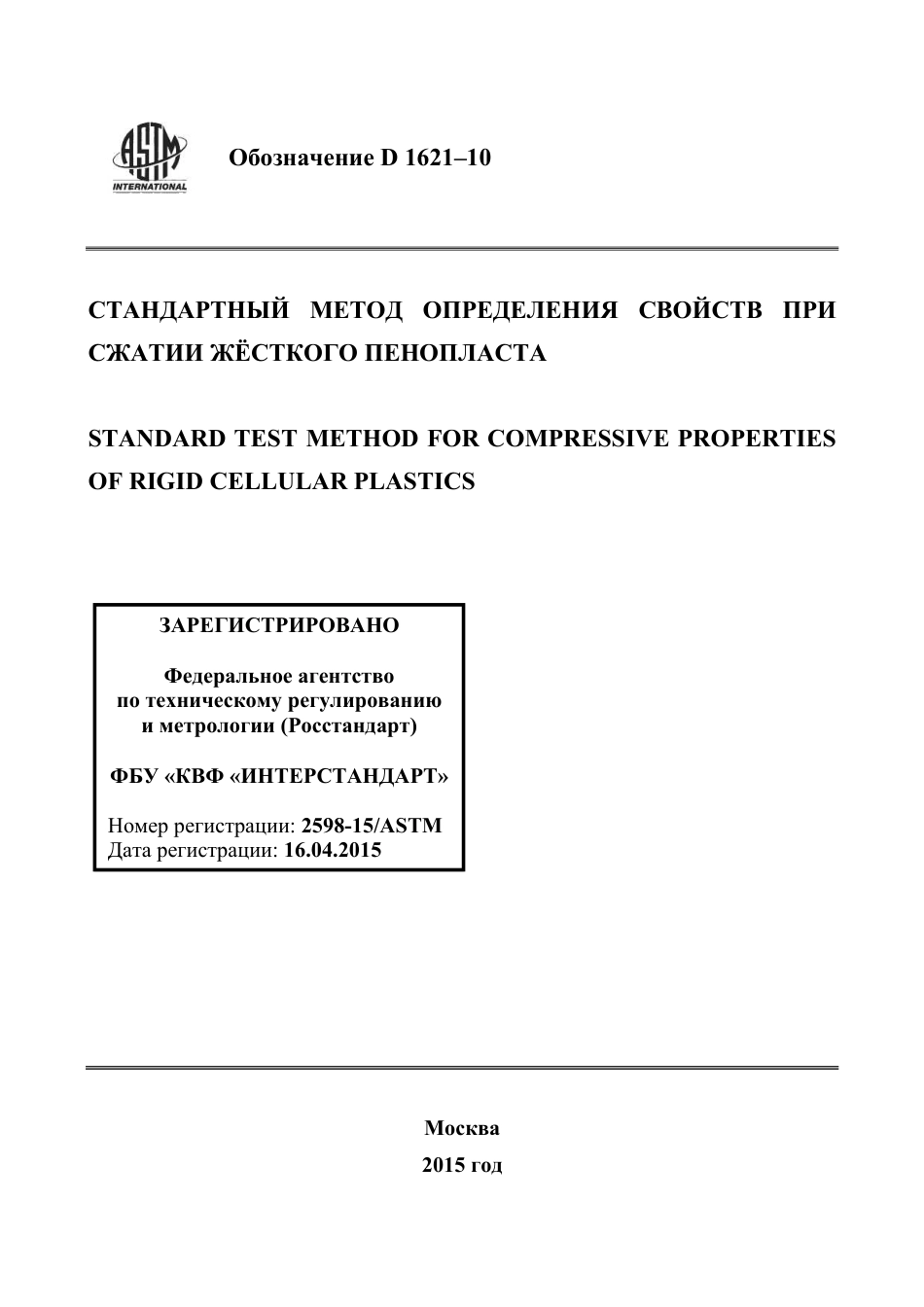 ASTM INTERNATIONAL

Обозначение D 1621–10

СТАНДАРТНЫЙ МЕТОД ОПРЕДЕЛЕНИЯ СВОЙСТВ ПРИ СЖАТИИ ЖЁСТКОГО ПЕНОПЛАСТА

STANDARD TEST METHOD FOR COMPRESSIVE PROPERTIES OF RIGID CELLULAR PLASTICS

ЗАРЕГИСТРИРОВАНО

Федеральное агентство по техническому регулированию и метрологии (Росстандарт)

ФБУ «КВФ «ИНТЕРСТАНДАРТ»

Номер регистрации: 2598-15/ASTM
Дата регистрации: 16.04.2015

Москва
2015 год